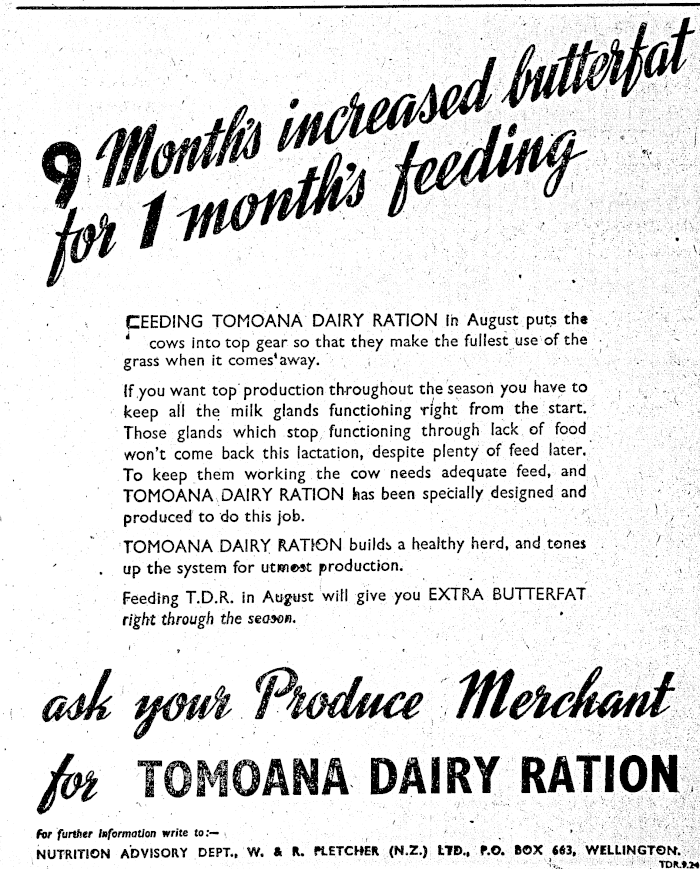 9 Month's increased butterfat for 1 month's feeding

FEEDING TOMOANA DAIRY RATION in August puts the cows into top gear so that they make the fullest use of the grass when it comes away.

If you want top production throughout the season you have to keep all the milk glands functioning right from the start. Those glands which stop functioning through lack of food won't come back this lactation, despite plenty of feed later. To keep them working the cow needs adequate feed, and TOMOANA DAIRY RATION has been specially designed and produced to do this job.

TOMOANA DAIRY RATION builds a healthy herd, and tones up the system for utmost production.

Feeding T.D.R. in August will give you EXTRA BUTTERFAT right through the season.

ask your Produce Merchant

for TOMOANA DAIRY RATION

For further information write to:—
NUTRITION ADVISORY DEPT., W. & R. FLETCHER (N.Z.) LTD., P.O. BOX 663, WELLINGTON.

TDR.9.24